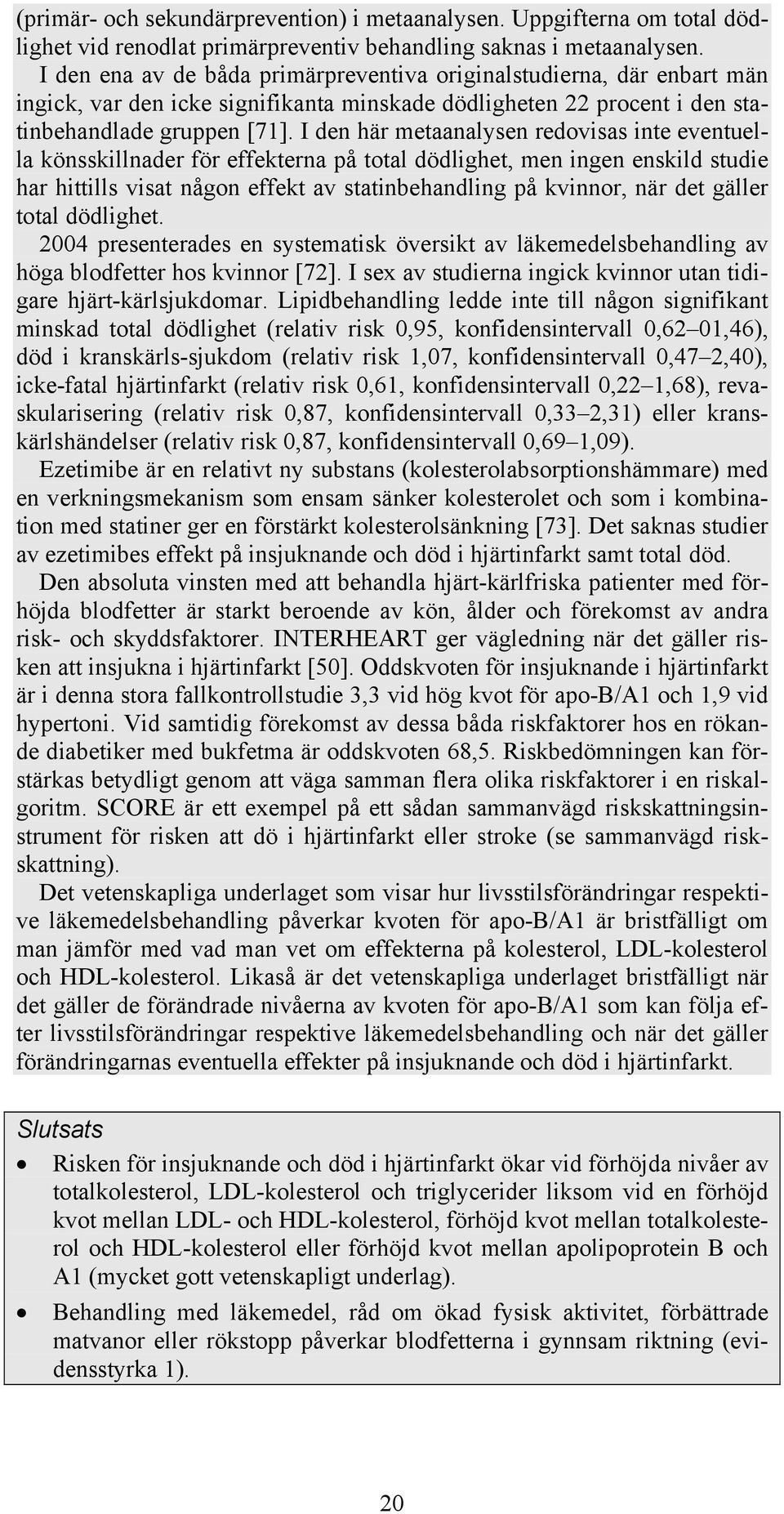 (primär- och sekundärprevention) i metaanalysen. Uppgifterna om total dödlighet vid renodlat primärpreventiv behandling saknas i metaanalysen.

I den ena av de båda primärpreventiva originalstudierna, där enbart män ingick, var den icke signifikanta minskade dödligheten 22 procent i den statinbehandlade gruppen [71]. I den här metaanalysen redovisas inte eventuella könsskillnader för effekterna på total dödlighet, men ingen enskild studie har hittills visat någon effekt av statinbehandling på kvinnor, när det gäller total dödlighet.

2004 presenterades en systematisk översikt av läkemedelsbehandling av höga blodfetter hos kvinnor [72]. I sex av studierna ingick kvinnor utan tidigare hjärt-kärlsjukdomar. Lipidbehandling ledde inte till någon signifikant minskad total dödlighet (relativ risk 0,95, konfidensintervall 0,62–01,46), död i kranskärls-sjukdom (relativ risk 1,07, konfidensintervall 0,47–2,40), icke-fatal hjärtinfarkt (relativ risk 0,61, konfidensintervall 0,22–1,68), revaskularisering (relativ risk 0,87, konfidensintervall 0,33–2,31) eller kranskärlshändelser (relativ risk 0,87, konfidensintervall 0,69–1,09).

Ezetimibe är en relativt ny substans (kolesterolabsorptionshämmare) med en verkningsmekanism som ensam sänker kolesterolet och som i kombination med statiner ger en förstärkt kolesterolsänkning [73]. Det saknas studier av ezetimibes effekt på insjuknande och död i hjärtinfarkt samt total död.

Den absoluta vinsten med att behandla hjärt-kärlfriska patienter med förhöjda blodfetter är starkt beroende av kön, ålder och förekomst av andra risk- och skyddsfaktorer. INTERHEART ger vägledning när det gäller risken att insjukna i hjärtinfarkt [50]. Oddskvoten för insjuknande i hjärtinfarkt är i denna stora fallkontrollstudie 3,3 vid hög kvot för apo-B/A1 och 1,9 vid hypertoni. Vid samtidig förekomst av dessa båda riskfaktorer hos en rökande diabetiker med bukfetma är oddskvoten 68,5. Riskbedömningen kan förstärkas betydligt genom att väga samman flera olika riskfaktorer i en riskalgoritm. SCORE är ett exempel på ett sådan sammanvägd riskskattningsinstrument för risken att dö i hjärtinfarkt eller stroke (se sammanvägd riskskattning).

Det vetenskapliga underlaget som visar hur livsstilsförändringar respektive läkemedelsbehandling påverkar kvoten för apo-B/A1 är bristfälligt om man jämför med vad man vet om effekterna på kolesterol, LDL-kolesterol och HDL-kolesterol. Likaså är det vetenskapliga underlaget bristfälligt när det gäller de förändrade nivåerna av kvoten för apo-B/A1 som kan följa efter livsstilsförändringar respektive läkemedelsbehandling och när det gäller förändringarnas eventuella effekter på insjuknande och död i hjärtinfarkt.

Slutsats

• Risken för insjuknande och död i hjärtinfarkt ökar vid förhöjda nivåer av totalkolesterol, LDL-kolesterol och triglycerider liksom vid en förhöjd kvot mellan LDL- och HDL-kolesterol, förhöjd kvot mellan totalkolesterol och HDL-kolesterol eller förhöjd kvot mellan apolipoprotein B och A1 (mycket gott vetenskapligt underlag).

• Behandling med läkemedel, råd om ökad fysisk aktivitet, förbättrade matvanor eller rökstopp påverkar blodfetterna i gynnsam riktning (evidensstyrka 1).

20